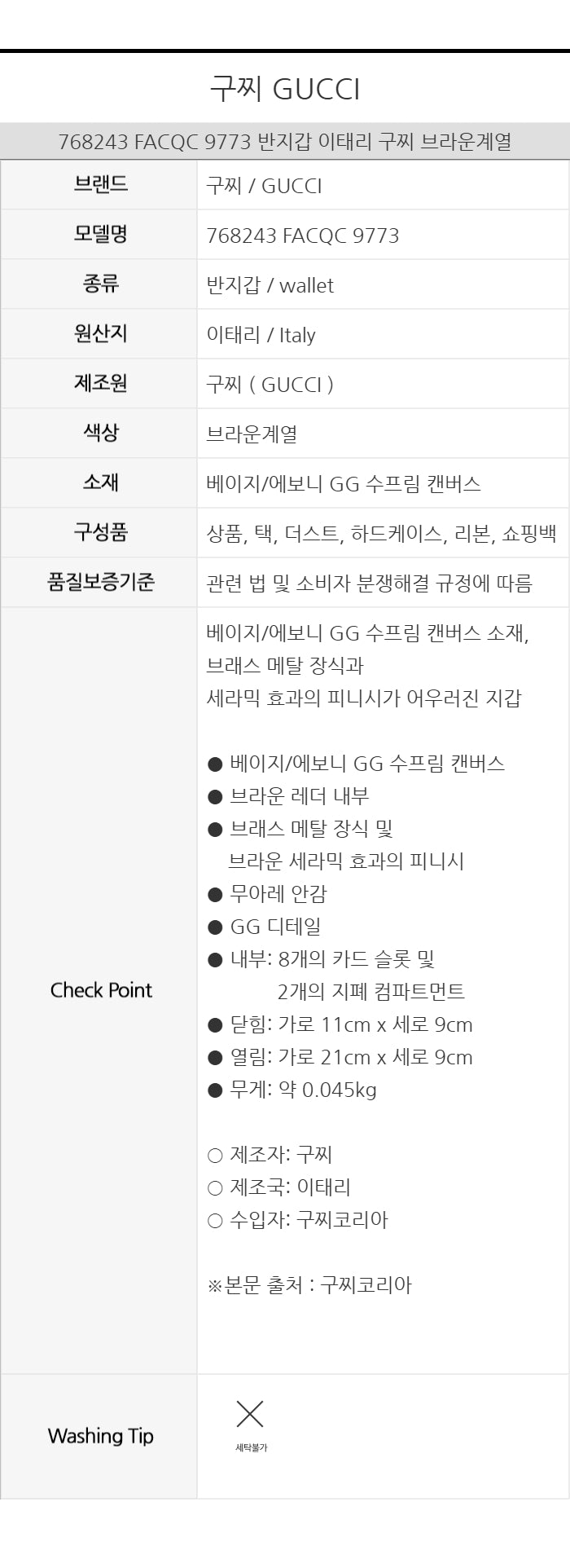 구찌 GUCCI

768243 FACQC 9773 반지갑 이태리 구찌 브라운계열

브랜드
구찌 / GUCCI

모델명
768243 FACQC 9773

종류
반지갑 / wallet

원산지
이태리 / Italy

제조원
구찌 ( GUCCI )

색상
브라운계열

소재
베이지/에보니 GG 수프림 캔버스

구성품
상품, 택, 더스트, 하드케이스, 리본, 쇼핑백

품질보증기준
관련 법 및 소비자 분쟁해결 규정에 따름

Check Point

베이지/에보니 GG 수프림 캔버스 소재,
브래스 메탈 장식과
세라믹 효과의 피니시가 어우러진 지갑

• 베이지/에보니 GG 수프림 캔버스
• 브라운 레더 내부
• 브래스 메탈 장식 및
브라운 세라믹 효과의 피니시
• 무아레 안감
• GG 디테일
• 내부: 8개의 카드 슬롯 및
2개의 지폐 컴파트먼트
• 닫힘: 가로 11cm x 세로 9cm
• 열림: 가로 21cm x 세로 9cm
• 무게: 약 0.045kg

○ 제조자: 구찌
○ 제조국: 이태리
○ 수입자: 구찌코리아

※본문 출처 : 구찌코리아

Washing Tip

세탁불가